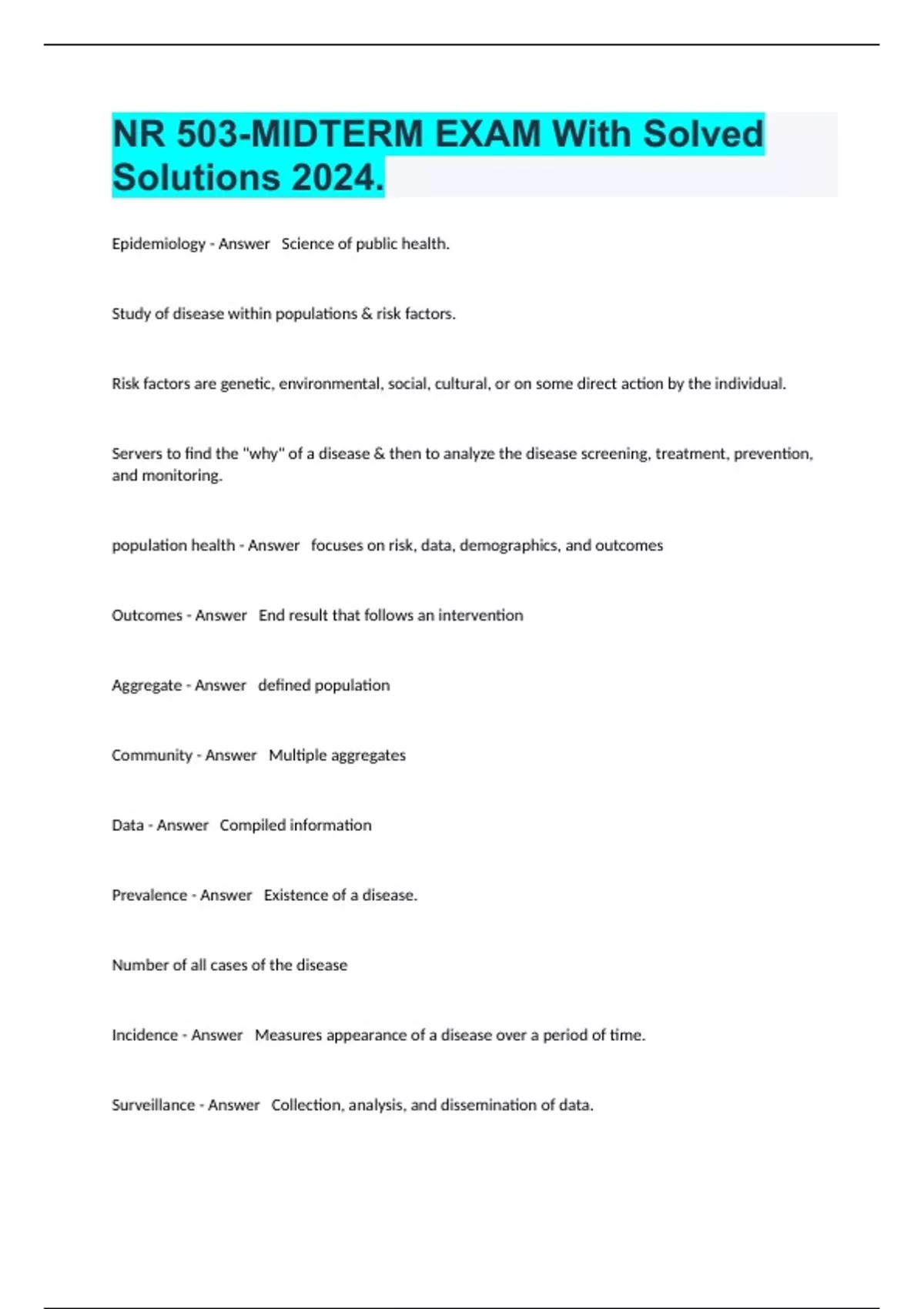 NR 503-MIDTERM EXAM With Solved Solutions 2024.

Epidemiology - Answer   Science of public health.

Study of disease within populations & risk factors.

Risk factors are genetic, environmental, social, cultural, or on some direct action by the individual.

Servers to find the "why" of a disease & then to analyze the disease screening, treatment, prevention, and monitoring.

population health - Answer   focuses on risk, data, demographics, and outcomes

Outcomes - Answer   End result that follows an intervention

Aggregate - Answer   defined population

Community - Answer   Multiple aggregates

Data - Answer   Compiled information

Prevalence - Answer   Existence of a disease.

Number of all cases of the disease

Incidence - Answer   Measures appearance of a disease over a period of time.

Surveillance - Answer   Collection, analysis, and dissemination of data.